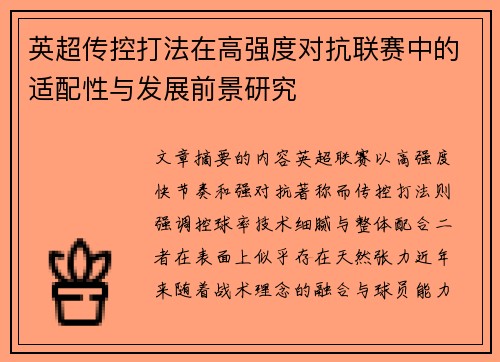 英超传控打法在高强度对抗联赛中的适配性与发展前景研究

文章摘要的内容英超联赛以高强度快节奏和强对抗著称而传控打法则强调控球率技术细腻与整体配合二者在表面上似乎存在天然张力近年来随着战术理念的融合与球员能力